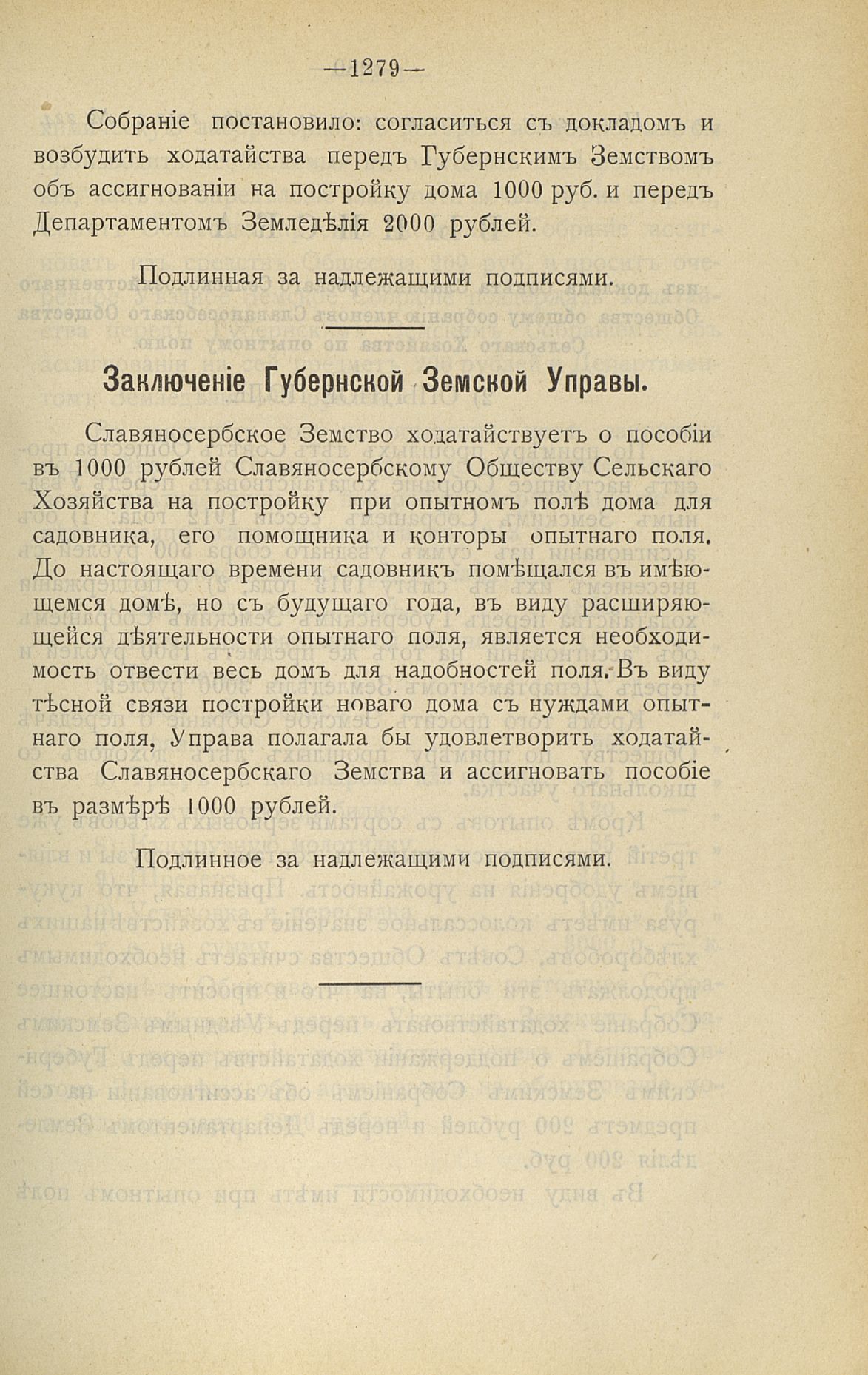 —1279—

Собраніе постановило: согласиться съ докладомъ и возбудить ходатайства передъ Губернскимъ Земствомъ объ ассигнованіи на постройку дома 1000 руб. и передъ Департаментомъ Земледѣлія 2000 рублей.

Подлинная за надлежащими подписями.

Заключеніе Губернской Земской Управы.

Славяносербское Земство ходатайствуетъ о пособіи въ 1000 рублей Славяносербскому Обществу Сельскаго Хозяйства на постройку при опытномъ полѣ дома для садовника, его помощника и конторы опытнаго поля. До настоящаго времени садовникъ помѣщался въ имѣющемся домѣ, но съ будущаго года, въ виду расширяющейся дѣятельности опытнаго поля, является необходимость отвести весь домъ для надобностей поля. Въ виду тѣсной связи постройки новаго дома съ нуждами опытнаго поля, Управа полагала бы удовлетворить ходатайства Славяносербскаго Земства и ассигновать пособіе въ размѣрѣ 1000 рублей.

Подлинное за надлежащими подписями.